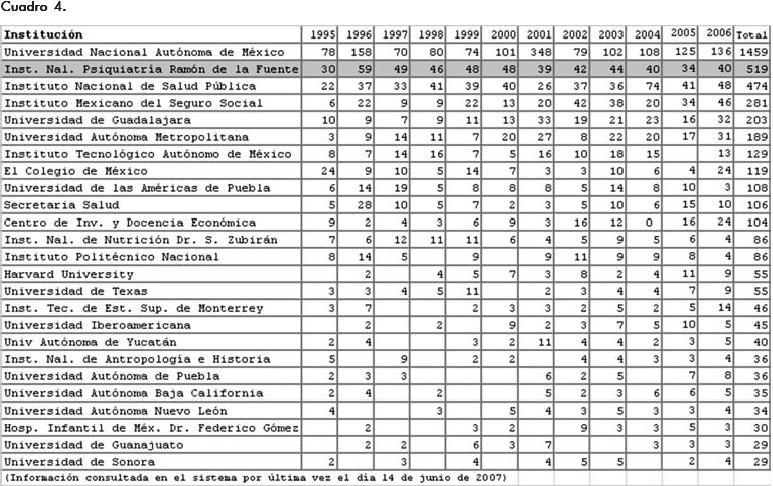 Cuadro 4.

| Institución | 1995 | 1996 | 1997 | 1998 | 1999 | 2000 | 2001 | 2002 | 2003 | 2004 | 2005 | 2006 | Total |
|---|---|---|---|---|---|---|---|---|---|---|---|---|---|
| Universidad Nacional Autónoma de México | 78 | 158 | 70 | 80 | 74 | 101 | 348 | 79 | 102 | 108 | 125 | 136 | 1459 |
| Inst. Nal. Psiquiatría Ramón de la Fuente | 30 | 59 | 49 | 46 | 48 | 48 | 39 | 42 | 44 | 40 | 34 | 40 | 519 |
| Instituto Nacional de Salud Pública | 22 | 37 | 33 | 41 | 39 | 40 | 26 | 37 | 36 | 74 | 41 | 48 | 474 |
| Instituto Mexicano del Seguro Social | 6 | 22 | 9 | 9 | 22 | 13 | 20 | 42 | 38 | 20 | 34 | 46 | 281 |
| Universidad de Guadalajara | 10 | 9 | 7 | 9 | 11 | 13 | 33 | 19 | 21 | 23 | 16 | 32 | 203 |
| Universidad Autónoma Metropolitana | 3 | 9 | 14 | 11 | 7 | 20 | 27 | 8 | 22 | 20 | 17 | 31 | 189 |
| Instituto Tecnológico Autónomo de México | 8 | 7 | 14 | 16 | 7 | 5 | 16 | 10 | 18 | 15 | | 13 | 129 |
| El Colegio de México | 24 | 9 | 10 | 5 | 14 | 7 | 3 | 3 | 10 | 6 | 4 | 24 | 119 |
| Universidad de las Américas de Puebla | 6 | 14 | 19 | 5 | 8 | 8 | 8 | 5 | 14 | 8 | 10 | 3 | 108 |
| Secretaria Salud | 5 | 28 | 10 | 5 | 7 | 2 | 3 | 5 | 10 | 6 | 15 | 10 | 106 |
| Centro de Inv. y Docencia Económica | 9 | 2 | 4 | 3 | 6 | 9 | 3 | 16 | 12 | 0 | 16 | 24 | 104 |
| Inst. Nal. de Nutrición Dr. S. Zubirán | 7 | 6 | 12 | 11 | 11 | 6 | 4 | 5 | 9 | 5 | 6 | 4 | 86 |
| Instituto Politécnico Nacional | 8 | 14 | 5 | | 9 | | 9 | 11 | 9 | 9 | 8 | 4 | 86 |
| Harvard University | | 2 | | 4 | 5 | 7 | 3 | 8 | 2 | 4 | 11 | 9 | 55 |
| Universidad de Texas | 3 | 3 | 4 | 5 | 11 | | 2 | 3 | 4 | 4 | 7 | 9 | 55 |
| Inst. Tec. de Est. Sup. de Monterrey | 3 | 7 | | | 2 | 3 | 3 | 2 | 5 | 2 | 5 | 14 | 46 |
| Universidad Iberoamericana | | 2 | | 2 | | 9 | 2 | 3 | 7 | 5 | 10 | 5 | 45 |
| Univ Autónoma de Yucatán | 2 | 4 | | | 3 | 2 | 11 | 4 | 4 | 2 | 3 | 5 | 40 |
| Inst. Nal. de Antropología e Historia | 5 | | 9 | | 2 | 2 | | 4 | 4 | 3 | 3 | 4 | 36 |
| Universidad Autónoma de Puebla | 2 | 3 | 3 | | | | 6 | 2 | 5 | | 7 | 8 | 36 |
| Universidad Autónoma Baja California | 2 | 4 | | 2 | | | 5 | 2 | 3 | 6 | 6 | 5 | 35 |
| Universidad Autónoma Nuevo León | 4 | | | 3 | | 5 | 4 | 3 | 5 | 3 | 3 | 4 | 34 |
| Hosp. Infantil de Méx. Dr. Federico Gómez | | 2 | | | 3 | 2 | | 9 | 3 | 3 | 5 | 3 | 30 |
| Universidad de Guanajuato | | 2 | 2 | | 6 | 3 | 7 | | | 3 | 3 | 3 | 29 |
| Universidad de Sonora | 2 | | 3 | | 4 | | 4 | 5 | 5 | | 2 | 4 | 29 |

(Información consultada en el sistema por última vez el día 14 de junio de 2007)